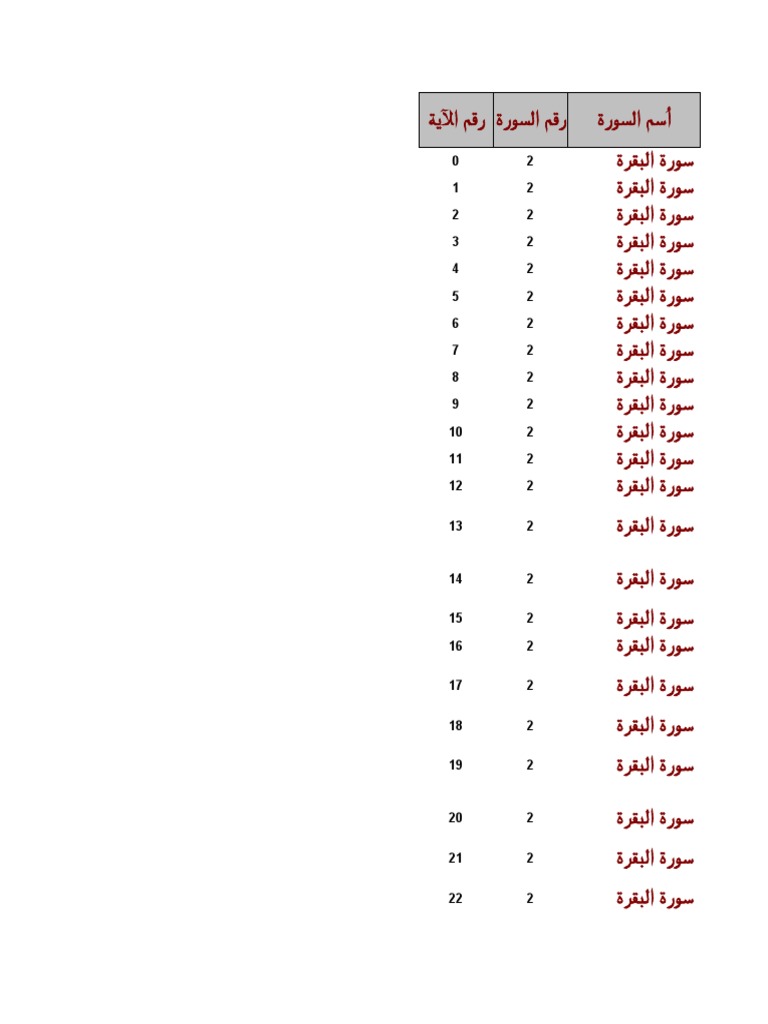 | أسم السورة | رقم السورة | رقم الآية |
|---|---|---|
| سورة البقرة | 2 | 0 |
| سورة البقرة | 2 | 1 |
| سورة البقرة | 2 | 2 |
| سورة البقرة | 2 | 3 |
| سورة البقرة | 2 | 4 |
| سورة البقرة | 2 | 5 |
| سورة البقرة | 2 | 6 |
| سورة البقرة | 2 | 7 |
| سورة البقرة | 2 | 8 |
| سورة البقرة | 2 | 9 |
| سورة البقرة | 2 | 10 |
| سورة البقرة | 2 | 11 |
| سورة البقرة | 2 | 12 |
| سورة البقرة | 2 | 13 |
| سورة البقرة | 2 | 14 |
| سورة البقرة | 2 | 15 |
| سورة البقرة | 2 | 16 |
| سورة البقرة | 2 | 17 |
| سورة البقرة | 2 | 18 |
| سورة البقرة | 2 | 19 |
| سورة البقرة | 2 | 20 |
| سورة البقرة | 2 | 21 |
| سورة البقرة | 2 | 22 |